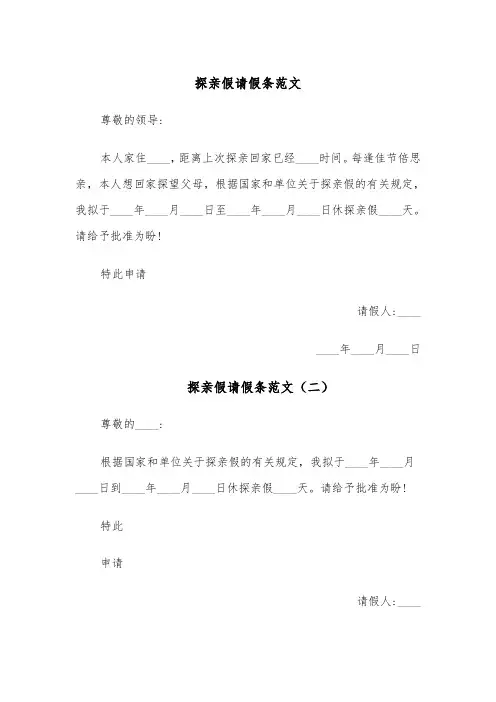 探亲假请假条范文

尊敬的领导：

本人家住____，距离上次探亲回家已经____时间。每逢佳节倍思亲，本人想回家探望父母，根据国家和单位关于探亲假的有关规定，我拟于____年____月____日至____年____月____日休探亲假____天。请给予批准为盼！

特此申请

请假人：____

____年____月____日

探亲假请假条范文（二）

尊敬的____：

根据国家和单位关于探亲假的有关规定，我拟于____年____月____日到____年____月____日休探亲假____天。请给予批准为盼！

特此

申请

请假人：____